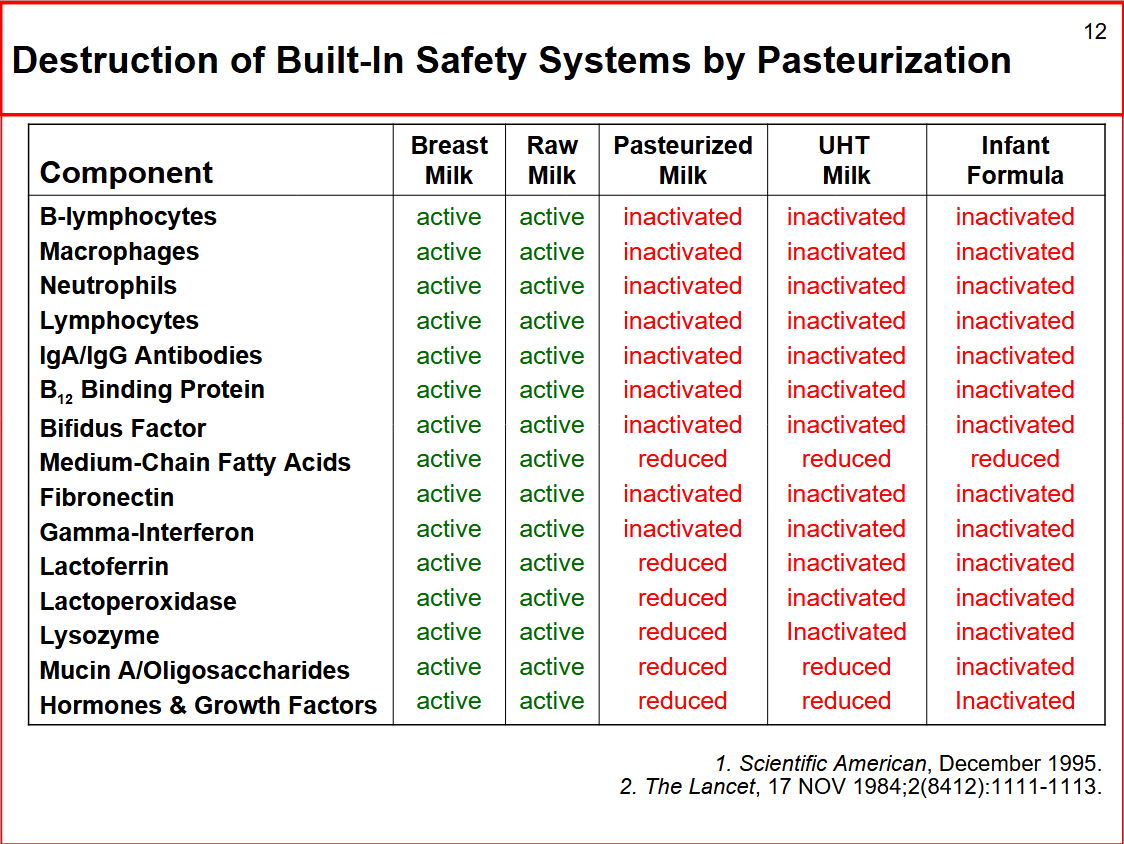 12

Destruction of Built-In Safety Systems by Pasteurization

| Component | Breast Milk | Raw Milk | Pasteurized Milk | UHT Milk | Infant Formula |
|---|---|---|---|---|---|
| B-lymphocytes | active | active | inactivated | inactivated | inactivated |
| Macrophages | active | active | inactivated | inactivated | inactivated |
| Neutrophils | active | active | inactivated | inactivated | inactivated |
| Lymphocytes | active | active | inactivated | inactivated | inactivated |
| IgA/IgG Antibodies | active | active | inactivated | inactivated | inactivated |
| $B_{12}$ Binding Protein | active | active | inactivated | inactivated | inactivated |
| Bifidus Factor | active | active | inactivated | inactivated | inactivated |
| Medium-Chain Fatty Acids | active | active | reduced | reduced | reduced |
| Fibronectin | active | active | inactivated | inactivated | inactivated |
| Gamma-Interferon | active | active | inactivated | inactivated | inactivated |
| Lactoferrin | active | active | reduced | inactivated | inactivated |
| Lactoperoxidase | active | active | reduced | inactivated | inactivated |
| Lysozyme | active | active | reduced | Inactivated | inactivated |
| Mucin A/Oligosaccharides | active | active | reduced | reduced | inactivated |
| Hormones & Growth Factors | active | active | reduced | reduced | Inactivated |

1. Scientific American, December 1995.
2. The Lancet, 17 NOV 1984;2(8412):1111-1113.